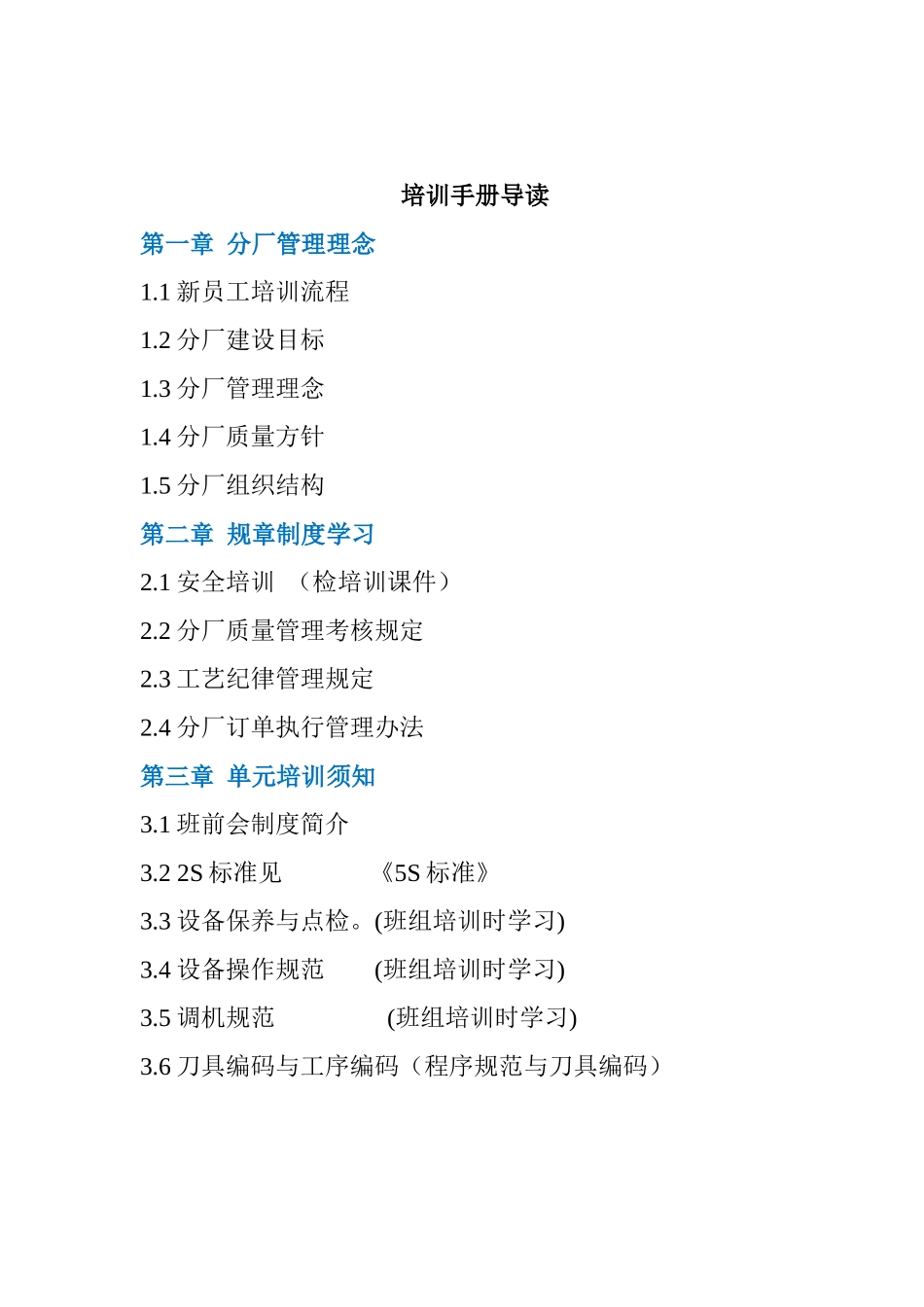 培训手册导读

第一章 分厂管理理念

1.1 新员工培训流程

1.2 分厂建设目标

1.3 分厂管理理念

1.4 分厂质量方针

1.5 分厂组织结构

第二章 规章制度学习

2.1 安全培训 （检培训课件）

2.2 分厂质量管理考核规定

2.3 工艺纪律管理规定

2.4 分厂订单执行管理办法

第三章 单元培训须知

3.1 班前会制度简介

3.2 2S 标准见 《5S 标准》

3.3 设备保养与点检。(班组培训时学习)

3.4 设备操作规范 (班组培训时学习)

3.5 调机规范 (班组培训时学习)

3.6 刀具编码与工序编码（程序规范与刀具编码）